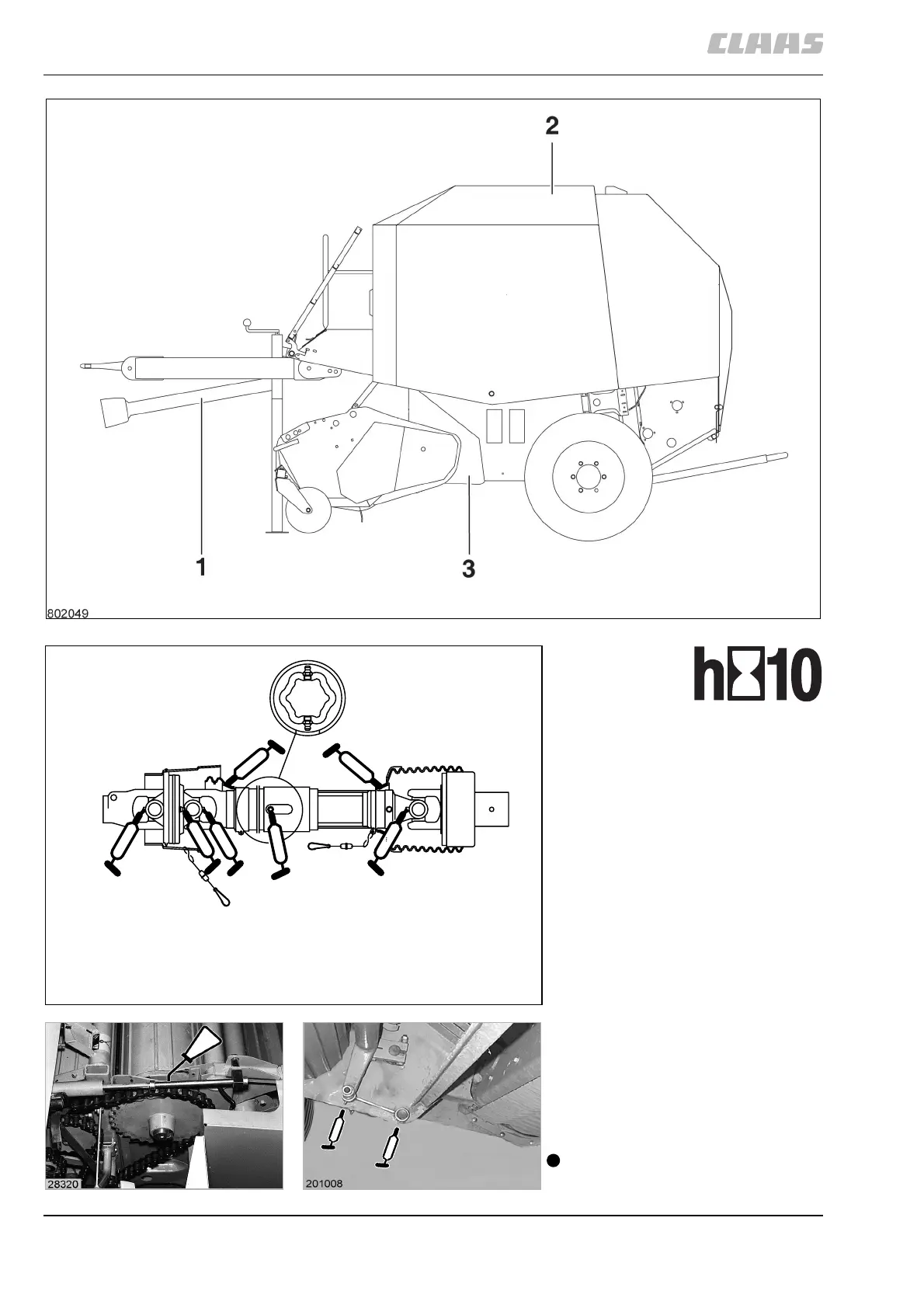 CLAAS

2

1

3

802049

h 10

28320

201008